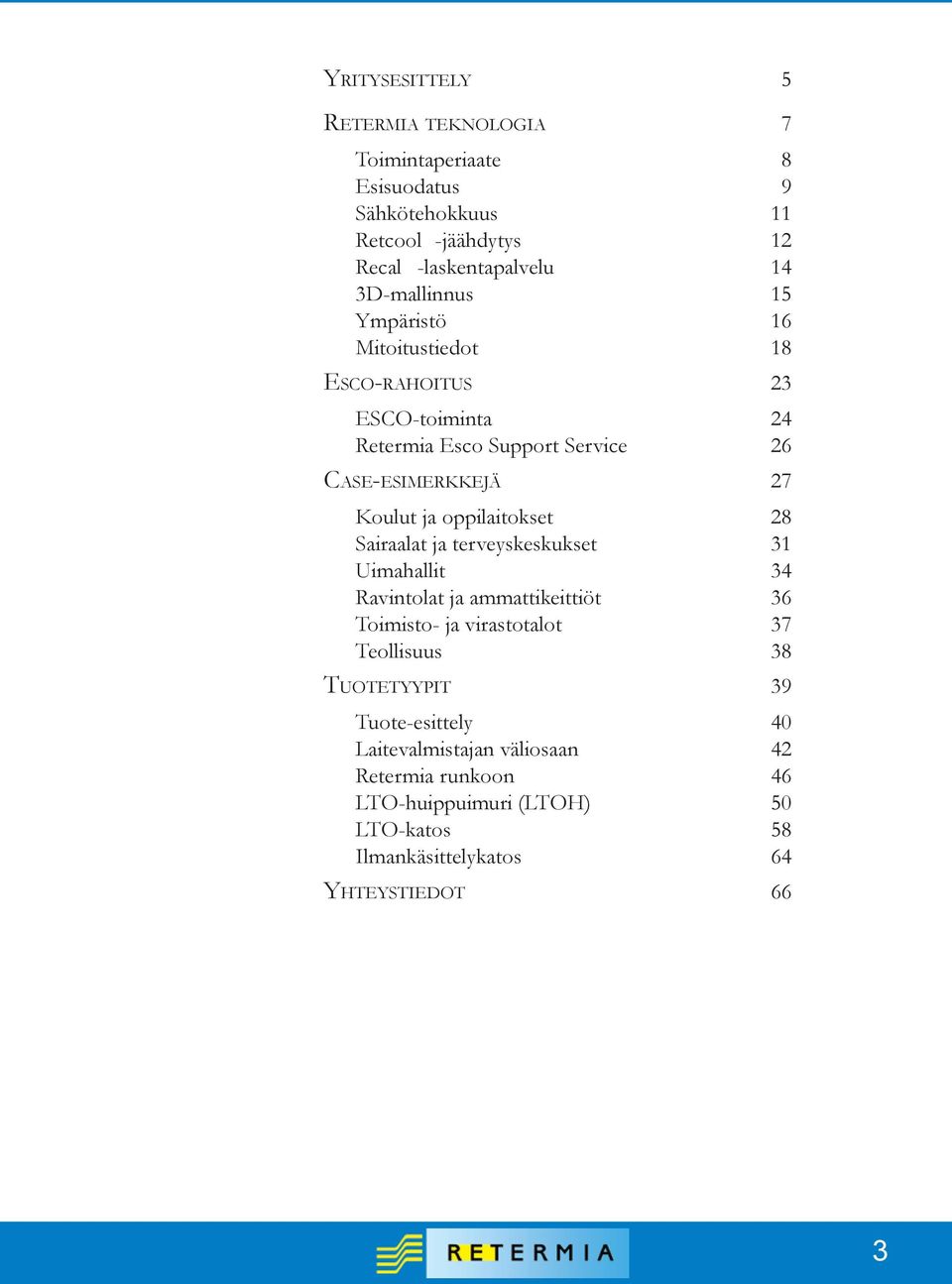 YRITYSESITTELY 5

RETERMIA TEKNOLOGIA 7

Toimintaperiaate 8
Esisuodatus 9
Sähkötehokkuus 11
Retcool -jäähdytys 12
Recal -laskentapalvelu 14
3D-mallinnus 15
Ympäristö 16
Mitoitustiedot 18

ESCO-RAHOITUS 23

ESCO-toiminta 24
Retermia Esco Support Service 26

CASE-ESIMERKKEJÄ 27

Koulut ja oppilaitokset 28
Sairaalat ja terveyskeskukset 31
Uimahallit 34
Ravintolat ja ammattikeittiöt 36
Toimisto- ja virastotalot 37
Teollisuus 38

TUOTETYYPIT 39

Tuote-esittely 40
Laitevalmistajan väliosaan 42
Retermia runkoon 46
LTO-huippuimuri (LTOH) 50
LTO-katos 58
Ilmankäsittelykatos 64

YHTEYSTIEDOT 66

RETERMIA

3